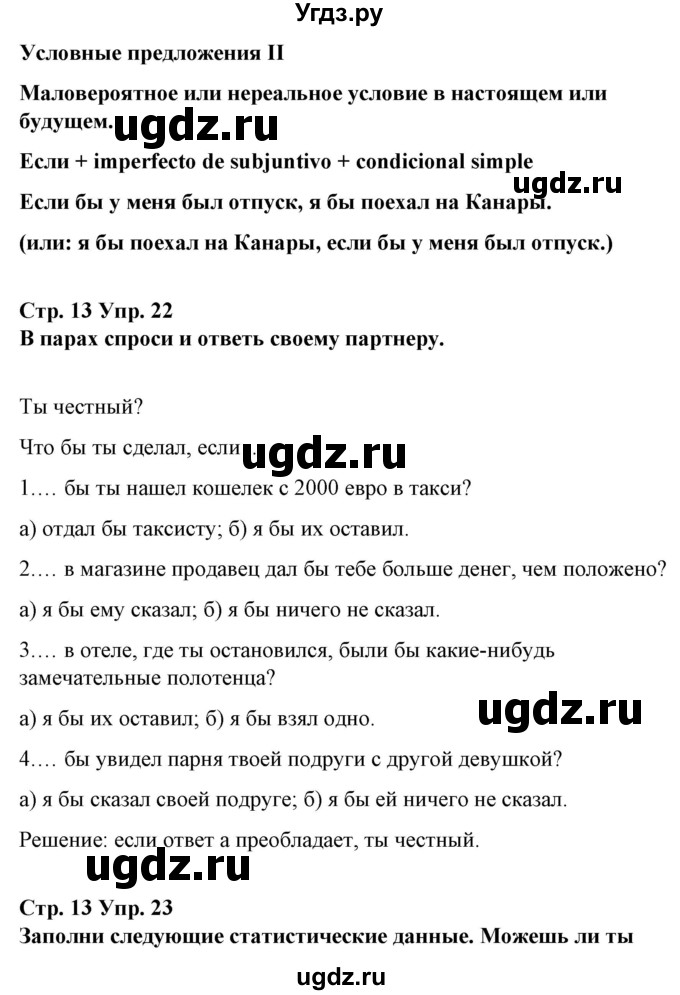 Угдз.ру

Условные предложения II

Маловероятное или нереальное условие в настоящем или будущем. ugdz.ru

Если + imperfecto de subjuntivo + condicional simple ugdz.ru

Если бы у меня был отпуск, я бы поехал на Канары.

(или: я бы поехал на Канары, если бы у меня был отпуск.)

Стр. 13 Упр. 22
В парах спроси и ответь своему партнеру.

Ты честный?

Что бы ты сделал, если... ugdz.ru

1.... бы ты нашел кошелек с 2000 евро в такси?

а) отдал бы таксисту; б) я бы их оставил.

2.... в магазине продавец дал бы тебе больше денег, чем положено?

а) я бы ему сказал; б) я бы ничего не сказал.

3.... в отеле, где ты остановился, были бы какие-нибудь замечательные полотенца?

а) я бы их оставил; б) я бы взял одно. ugdz.ru

4.... бы увидел парня твоей подруги с другой девушкой?

а) я бы сказал своей подруге; б) я бы ей ничего не сказал.

Решение: если ответ а преобладает, ты честный.

ugdz.ru

Стр. 13 Упр. 23
Заполни следующие статистические данные. Можешь ли ты

ugdz.ru